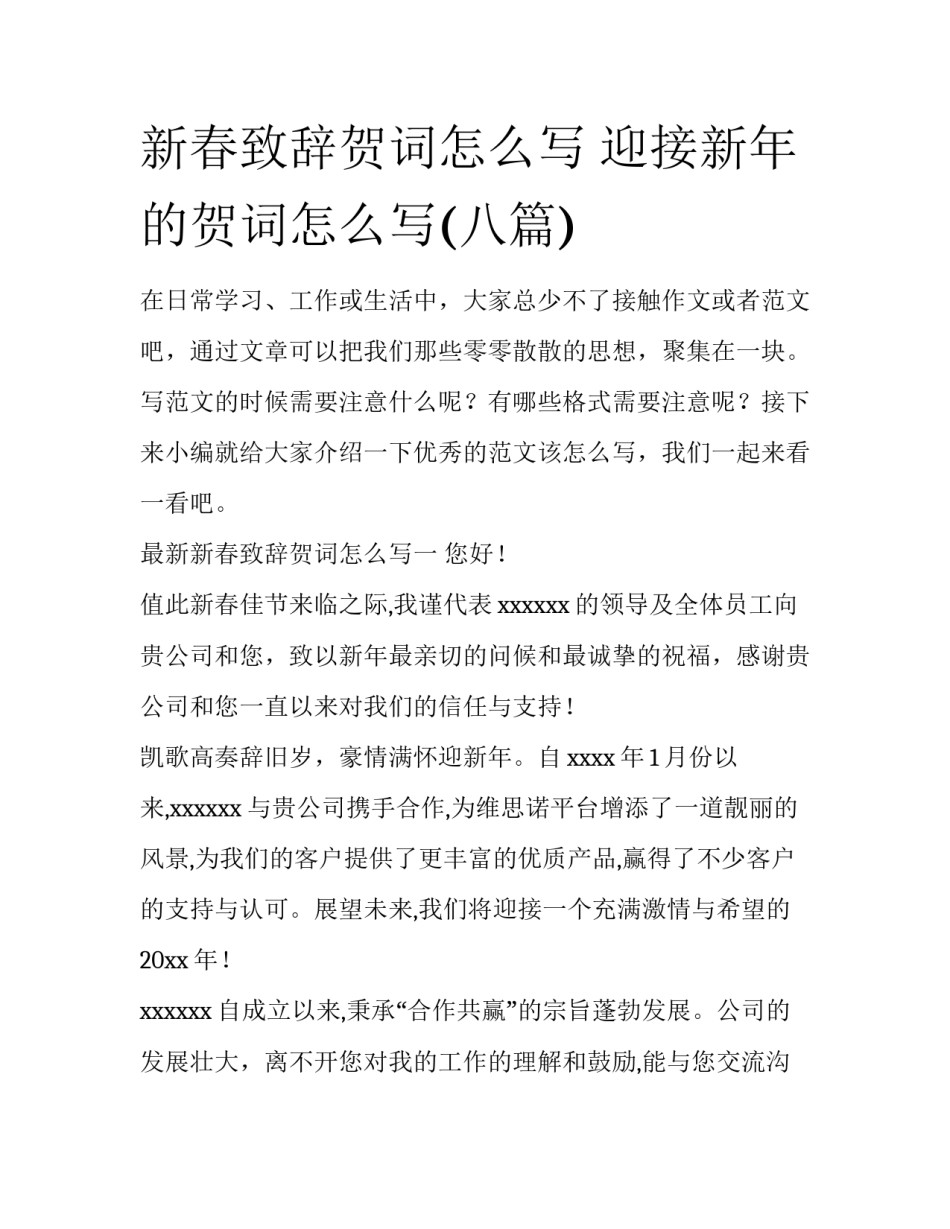 新春致辞贺词怎么写 迎接新年的贺词怎么写(八篇)

在日常学习、工作或生活中，大家总少不了接触作文或者范文吧，通过文章可以把我们那些零零散散的思想，聚集在一块。写范文的时候需要注意什么呢？有哪些格式需要注意呢？接下来小编就给大家介绍一下优秀的范文该怎么写，我们一起来看一看吧。

最新新春致辞贺词怎么写一 您好！

值此新春佳节来临之际,我谨代表 xxxxxx 的领导及全体员工向贵公司和您，致以新年最亲切的问候和最诚挚的祝福，感谢贵公司和您一直以来对我们的信任与支持！

凯歌高奏辞旧岁，豪情满怀迎新年。自 xxxx 年 1 月份以来,xxxxxx 与贵公司携手合作,为维思诺平台增添了一道靓丽的风景,为我们的客户提供了更丰富的优质产品,赢得了不少客户的支持与认可。展望未来,我们将迎接一个充满激情与希望的 20xx 年！

xxxxxx 自成立以来,秉承“合作共赢”的宗旨蓬勃发展。公司的发展壮大，离不开您对我的工作的理解和鼓励,能与您交流沟